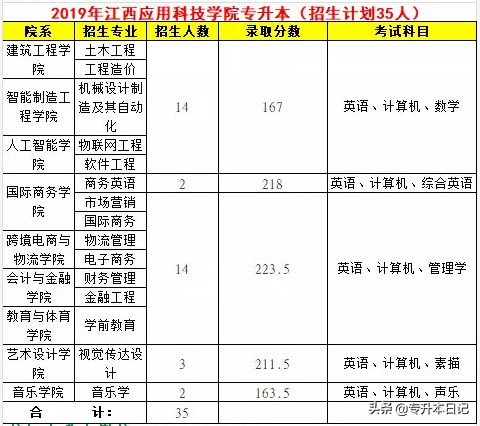 2019年江西应用科技学院专升本（招生计划35人）

| 院系 | 招生专业 | 招生人数 | 录取分数 | 考试科目 |
|---|---|---|---|---|
| 建筑工程学院 | 土木工程 | 14 | 167 | 英语、计算机、数学 |
| | 工程造价 | | | |
| 智能制造工程学院 | 机械设计制造及其自动化 | | | |
| 人工智能学院 | 物联网工程 | | | |
| | 软件工程 | | | |
| 国际商务学院 | 商务英语 | 2 | 218 | 英语、计算机、综合英语 |
| | 市场营销 | 14 | 223.5 | 英语、计算机、管理学 |
| | 国际商务 | | | |
| 跨境电商与物流学院 | 物流管理 | | | |
| | 电子商务 | | | |
| 会计与金融学院 | 财务管理 | | | |
| | 金融工程 | | | |
| 教育与体育学院 | 学前教育 | | | |
| 艺术设计学院 | 视觉传达设计 | 3 | 211.5 | 英语、计算机、素描 |
| 音乐学院 | 音乐学 | 2 | 163.5 | 英语、计算机、声乐 |
| 合　计： | | 35 | | |

头条 @专升本日记